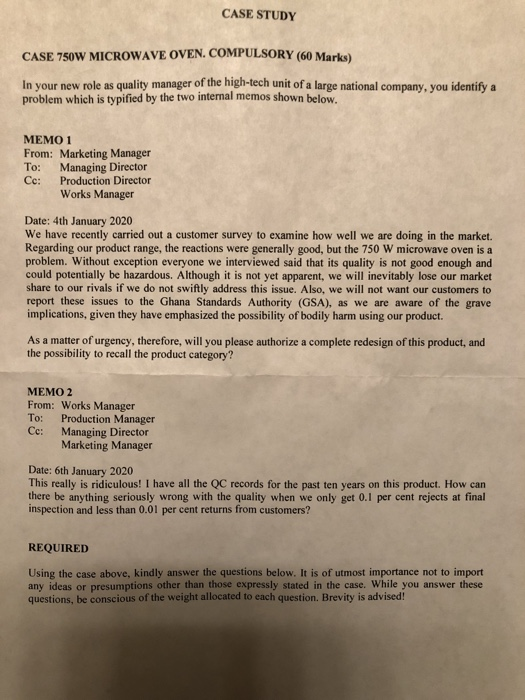 CASE STUDY

CASE 750W MICROWAVE OVEN. COMPULSORY (60 Marks)

In your new role as quality manager of the high-tech unit of a large national company, you identify a problem which is typified by the two internal memos shown below.

MEMO 1
From: Marketing Manager
To: Managing Director
Cc: Production Director
Works Manager

Date: 4th January 2020
We have recently carried out a customer survey to examine how well we are doing in the market. Regarding our product range, the reactions were generally good, but the 750 W microwave oven is a problem. Without exception everyone we interviewed said that its quality is not good enough and could potentially be hazardous. Although it is not yet apparent, we will inevitably lose our market share to our rivals if we do not swiftly address this issue. Also, we will not want our customers to report these issues to the Ghana Standards Authority (GSA), as we are aware of the grave implications, given they have emphasized the possibility of bodily harm using our product.

As a matter of urgency, therefore, will you please authorize a complete redesign of this product, and the possibility to recall the product category?

MEMO 2
From: Works Manager
To: Production Manager
Cc: Managing Director
Marketing Manager

Date: 6th January 2020
This really is ridiculous! I have all the QC records for the past ten years on this product. How can there be anything seriously wrong with the quality when we only get 0.1 per cent rejects at final inspection and less than 0.01 per cent returns from customers?

REQUIRED

Using the case above, kindly answer the questions below. It is of utmost importance not to import any ideas or presumptions other than those expressly stated in the case. While you answer these questions, be conscious of the weight allocated to each question. Brevity is advised!